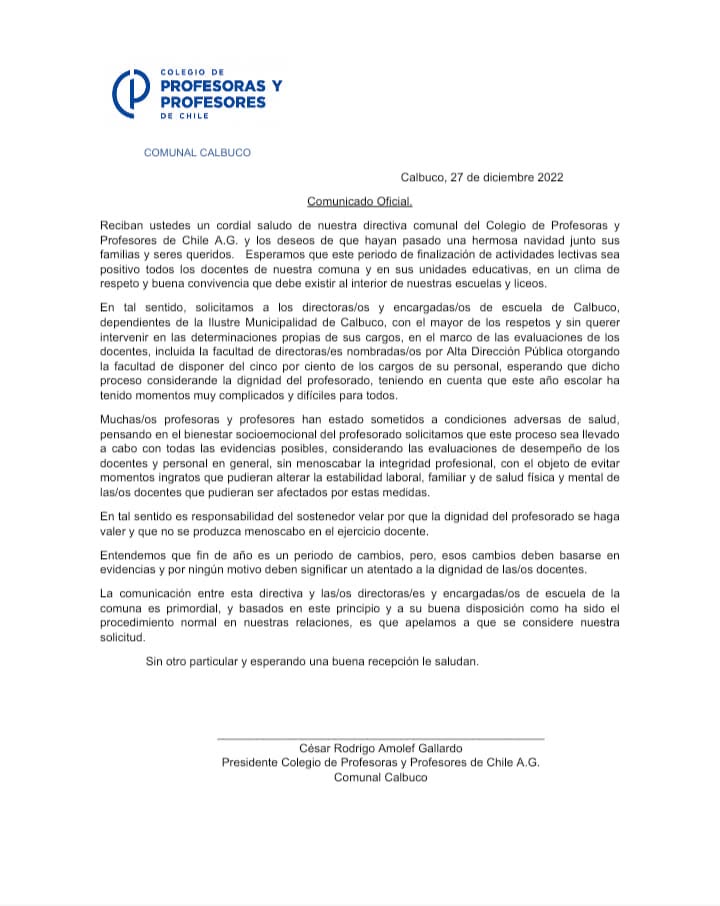 COLEGIO DE
PROFESORAS Y
PROFESORES
DE CHILE

COMUNAL CALBUCO

Calbuco, 27 de diciembre 2022

Comunicado Oficial.

Reciban ustedes un cordial saludo de nuestra directiva comunal del Colegio de Profesoras y Profesores de Chile A.G. y los deseos de que hayan pasado una hermosa navidad junto sus familias y seres queridos. Esperamos que este periodo de finalización de actividades lectivas sea positivo todos los docentes de nuestra comuna y en sus unidades educativas, en un clima de respeto y buena convivencia que debe existir al interior de nuestras escuelas y liceos.

En tal sentido, solicitamos a los directoras/os y encargadas/os de escuela de Calbuco, dependientes de la Ilustre Municipalidad de Calbuco, con el mayor de los respetos y sin querer intervenir en las determinaciones propias de sus cargos, en el marco de las evaluaciones de los docentes, incluida la facultad de directoras/es nombradas/os por Alta Dirección Pública otorgando la facultad de disponer del cinco por ciento de los cargos de su personal, esperando que dicho proceso considerande la dignidad del profesorado, teniendo en cuenta que este año escolar ha tenido momentos muy complicados y difíciles para todos.

Muchas/os profesoras y profesores han estado sometidos a condiciones adversas de salud, pensando en el bienestar socioemocional del profesorado solicitamos que este proceso sea llevado a cabo con todas las evidencias posibles, considerando las evaluaciones de desempeño de los docentes y personal en general, sin menoscabar la integridad profesional, con el objeto de evitar momentos ingratos que pudieran alterar la estabilidad laboral, familiar y de salud física y mental de las/os docentes que pudieran ser afectados por estas medidas.

En tal sentido es responsabilidad del sostenedor velar por que la dignidad del profesorado se haga valer y que no se produzca menoscabo en el ejercicio docente.

Entendemos que fin de año es un periodo de cambios, pero, esos cambios deben basarse en evidencias y por ningún motivo deben significar un atentado a la dignidad de las/os docentes.

La comunicación entre esta directiva y las/os directoras/es y encargadas/os de escuela de la comuna es primordial, y basados en este principio y a su buena disposición como ha sido el procedimiento normal en nuestras relaciones, es que apelamos a que se considere nuestra solicitud.

Sin otro particular y esperando una buena recepción le saludan.

César Rodrigo Amolef Gallardo
Presidente Colegio de Profesoras y Profesores de Chile A.G.
Comunal Calbuco